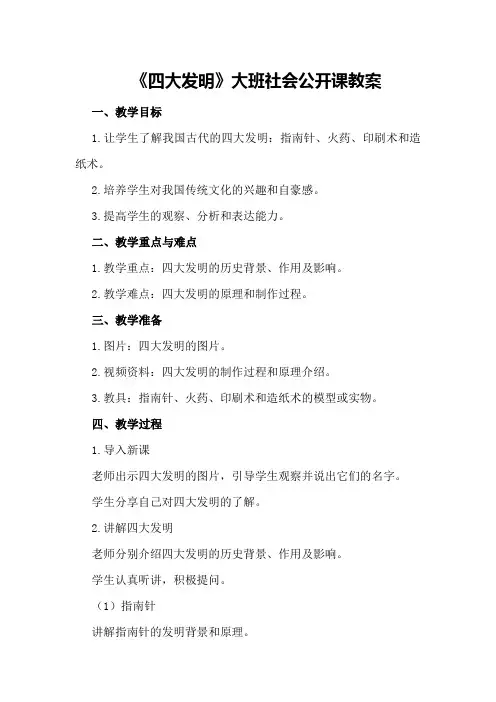 《四大发明》大班社会公开课教案

一、教学目标

1.让学生了解我国古代的四大发明：指南针、火药、印刷术和造纸术。

2.培养学生对我国传统文化的兴趣和自豪感。

3.提高学生的观察、分析和表达能力。

二、教学重点与难点

1.教学重点：四大发明的历史背景、作用及影响。

2.教学难点：四大发明的原理和制作过程。

三、教学准备

1.图片：四大发明的图片。

2.视频资料：四大发明的制作过程和原理介绍。

3.教具：指南针、火药、印刷术和造纸术的模型或实物。

四、教学过程

1.导入新课

老师出示四大发明的图片，引导学生观察并说出它们的名字。

学生分享自己对四大发明的了解。

2.讲解四大发明

老师分别介绍四大发明的历史背景、作用及影响。

学生认真听讲，积极提问。

（1）指南针

讲解指南针的发明背景和原理。